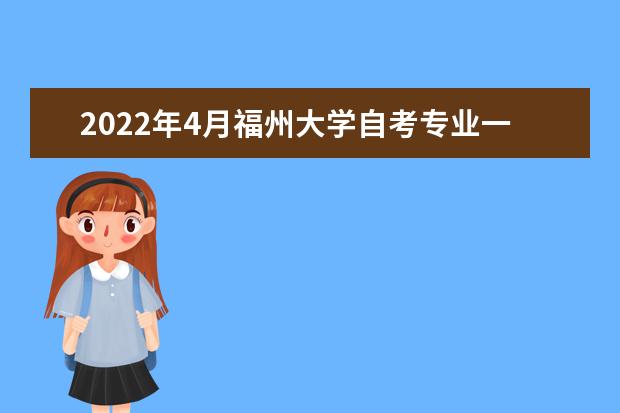 2022年4月福州大学自考专业一